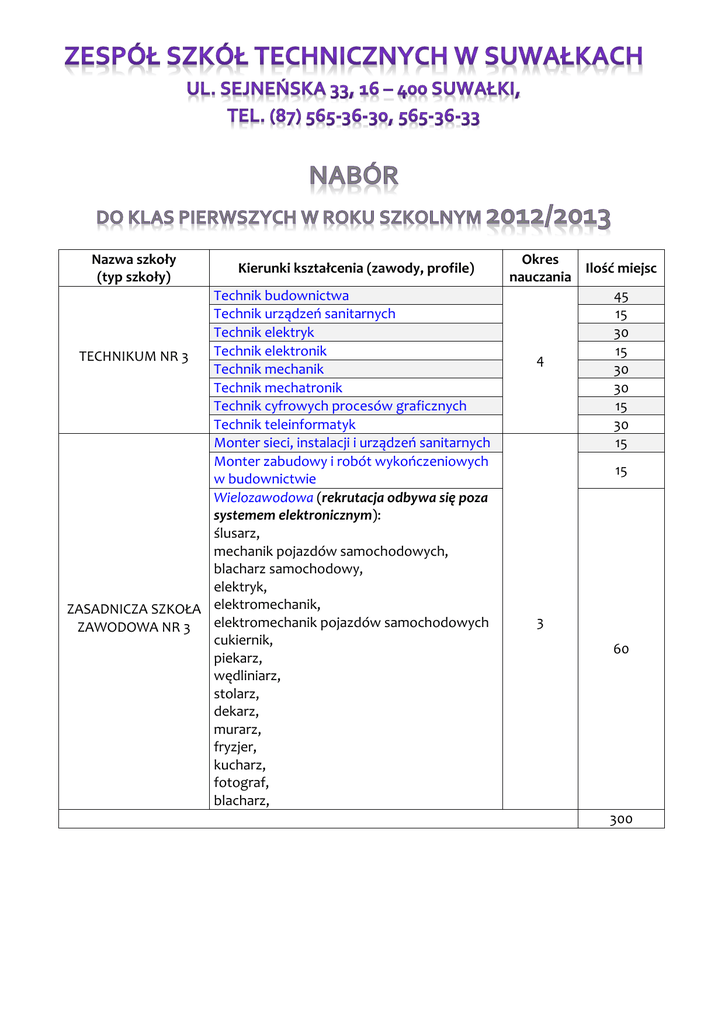 ZESPÓŁ SZKÓŁ TECHNICZNYCH W SUWAŁKACH
UL. SEJNEŃSKA 33, 16 – 400 SUWAŁKI,
TEL. (87) 565-36-30, 565-36-33

NABÓR

DO KLAS PIERWSZYCH W ROKU SZKOLNYM 2012/2013

| Nazwa szkoły (typ szkoły) | Kierunki kształcenia (zawody, profile) | Okres nauczania | Ilość miejsc |
|---|---|---|---|
| TECHNIKUM NR 3 | Technik budownictwa | 4 | 45 |
| | Technik urządzeń sanitarnych | | 15 |
| | Technik elektryk | | 30 |
| | Technik elektronik | | 15 |
| | Technik mechanik | | 30 |
| | Technik mechatronik | | 30 |
| | Technik cyfrowych procesów graficznych | | 15 |
| | Technik teleinformatyk | | 30 |
| ZASADNICZA SZKOŁA ZAWODOWA NR 3 | Monter sieci, instalacji i urządzeń sanitarnych | 3 | 15 |
| | Monter zabudowy i robót wykończeniowych w budownictwie | | 15 |
| | Wielozawodowa (rekrutacja odbywa się poza systemem elektronicznym): ślusarz, mechanik pojazdów samochodowych, blacharz samochodowy, elektryk, elektromechanik, elektromechanik pojazdów samochodowych cukiernik, piekarz, wędliniarz, stolarz, dekarz, murarz, fryzjer, kucharz, fotograf, blacharz, | | 60 |
| | | | 300 |